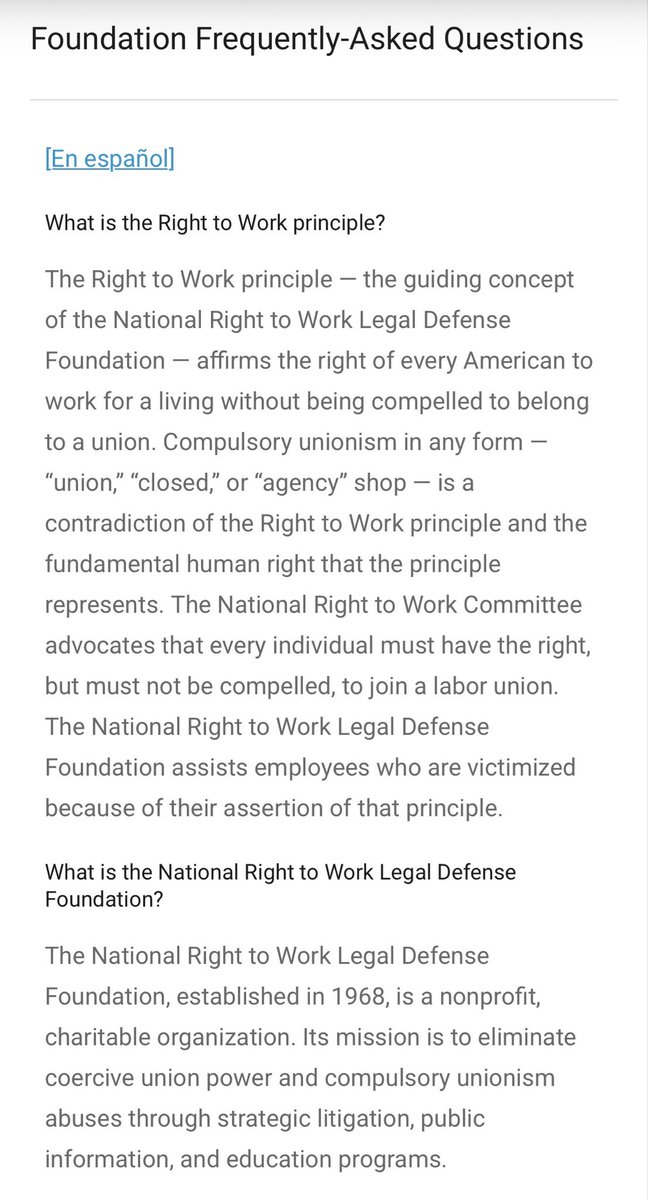 Foundation Frequently-Asked Questions

[En español]

What is the Right to Work principle?

The Right to Work principle — the guiding concept of the National Right to Work Legal Defense Foundation — affirms the right of every American to work for a living without being compelled to belong to a union. Compulsory unionism in any form — "union," "closed," or "agency" shop — is a contradiction of the Right to Work principle and the fundamental human right that the principle represents. The National Right to Work Committee advocates that every individual must have the right, but must not be compelled, to join a labor union. The National Right to Work Legal Defense Foundation assists employees who are victimized because of their assertion of that principle.

What is the National Right to Work Legal Defense Foundation?

The National Right to Work Legal Defense Foundation, established in 1968, is a nonprofit, charitable organization. Its mission is to eliminate coercive union power and compulsory unionism abuses through strategic litigation, public information, and education programs.